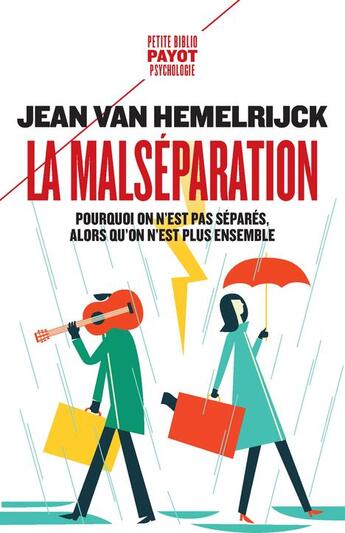 PETITE BIBLIO
PAYOT
PSYCHOLOGIE

JEAN VAN HEMELRIJCK

LA MALSÉPARATION

POURQUOI ON N'EST PAS SÉPARÉS, ALORS QU'ON N'EST PLUS ENSEMBLE